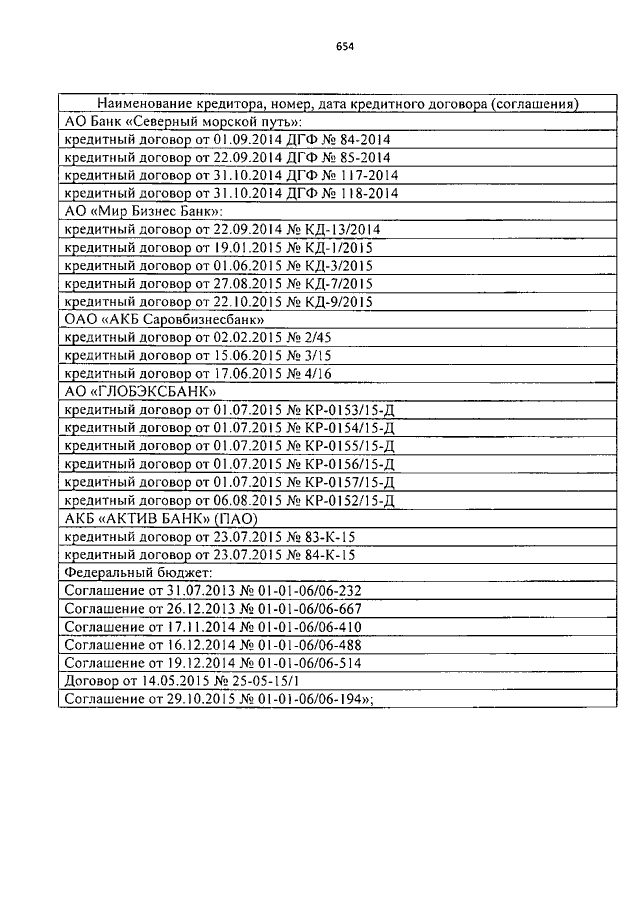 654

| Наименование кредитора, номер, дата кредитного договора (соглашения) |
|---|
| АО Банк «Северный морской путь»: |
| кредитный договор от 01.09.2014 ДГФ № 84-2014 |
| кредитный договор от 22.09.2014 ДГФ № 85-2014 |
| кредитный договор от 31.10.2014 ДГФ № 117-2014 |
| кредитный договор от 31.10.2014 ДГФ № 118-2014 |
| АО «Мир Бизнес Банк»: |
| кредитный договор от 22.09.2014 № КД-13/2014 |
| кредитный договор от 19.01.2015 № КД-1/2015 |
| кредитный договор от 01.06.2015 № КД-3/2015 |
| кредитный договор от 27.08.2015 № КД-7/2015 |
| кредитный договор от 22.10.2015 № КД-9/2015 |
| ОАО «АКБ Саровбизнесбанк» |
| кредитный договор от 02.02.2015 № 2/45 |
| кредитный договор от 15.06.2015 № 3/15 |
| кредитный договор от 17.06.2015 № 4/16 |
| АО «ГЛОБЭКСБАНК» |
| кредитный договор от 01.07.2015 № КР-0153/15-Д |
| кредитный договор от 01.07.2015 № КР-0154/15-Д |
| кредитный договор от 01.07.2015 № КР-0155/15-Д |
| кредитный договор от 01.07.2015 № КР-0156/15-Д |
| кредитный договор от 01.07.2015 № КР-0157/15-Д |
| кредитный договор от 06.08.2015 № КР-0152/15-Д |
| АКБ «АКТИВ БАНК» (ПАО) |
| кредитный договор от 23.07.2015 № 83-К-15 |
| кредитный договор от 23.07.2015 № 84-К-15 |
| Федеральный бюджет: |
| Соглашение от 31.07.2013 № 01-01-06/06-232 |
| Соглашение от 26.12.2013 № 01-01-06/06-667 |
| Соглашение от 17.11.2014 № 01-01-06/06-410 |
| Соглашение от 16.12.2014 № 01-01-06/06-488 |
| Соглашение от 19.12.2014 № 01-01-06/06-514 |
| Договор от 14.05.2015 № 25-05-15/1 |
| Соглашение от 29.10.2015 № 01-01-06/06-194»; |